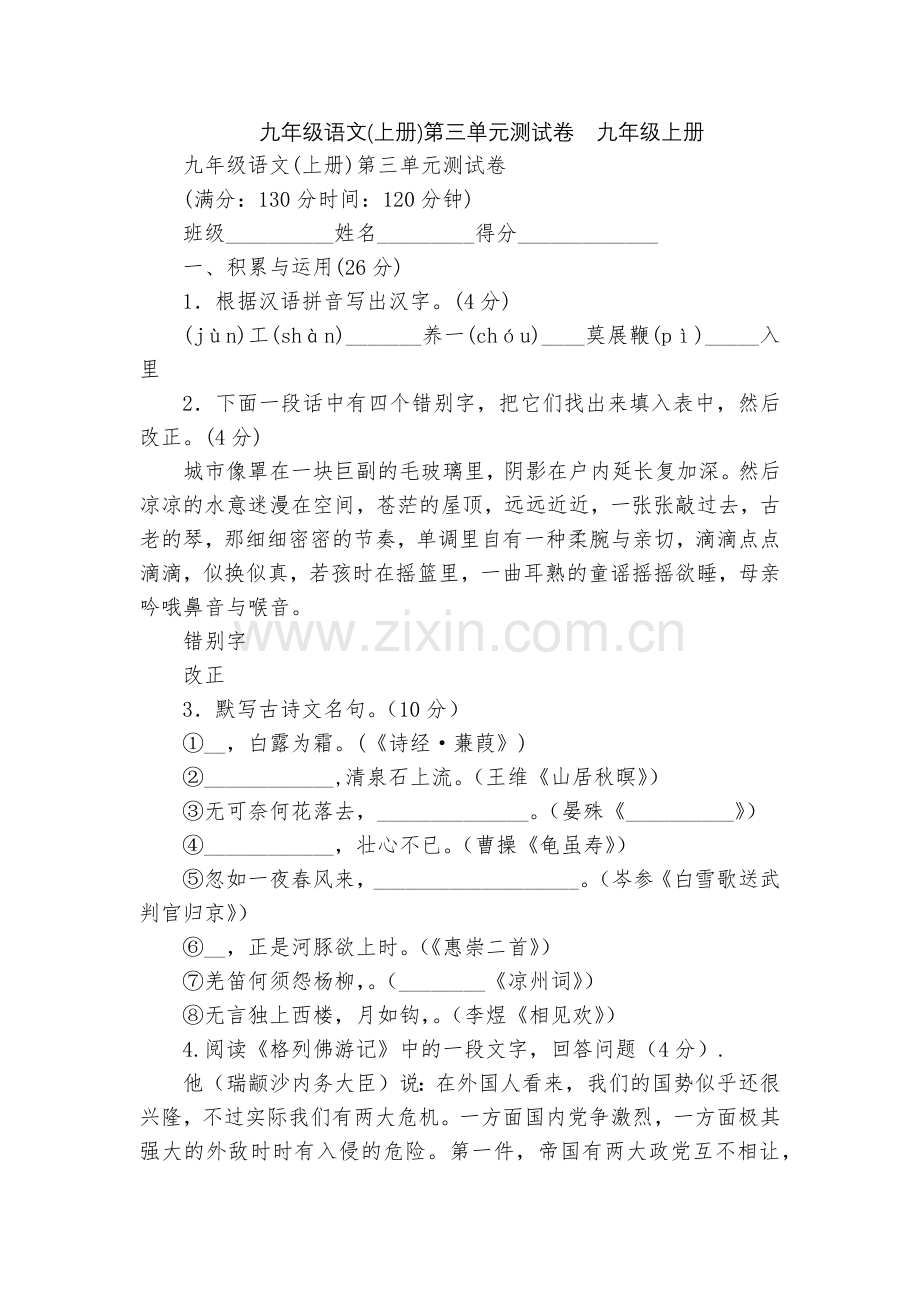 九年级语文(上册)第三单元测试卷　九年级上册

九年级语文(上册)第三单元测试卷

(满分：130分时间：120分钟)

班级__________姓名_________得分_____________

一、积累与运用(26分)

1．根据汉语拼音写出汉字。(4分)

(jùn)工(shàn)_______养一(chóu)____莫展鞭(pì)_____入里

2．下面一段话中有四个错别字，把它们找出来填入表中，然后改正。(4分)

城市像罩在一块巨副的毛玻璃里，阴影在户内延长复加深。然后凉凉的水意迷漫在空间，苍茫的屋顶，远远近近，一张张敲过去，古老的琴，那细细密密的节奏，单调里自有一种柔腕与亲切，滴滴点点滴滴，似换似真，若孩时在摇篮里，一曲耳熟的童谣摇摇欲睡，母亲吟哦鼻音与喉音。

错别字

改正

www.zixin.com.cn

3．默写古诗文名句。(10分)

①__，白露为霜。(《诗经·蒹葭》)

②____________,清泉石上流。(王维《山居秋暝》)

③无可奈何花落去，_______________。(晏殊《__________》)

④____________，壮心不已。(曹操《龟虽寿》)

⑤忽如一夜春风来，____________________。(岑参《白雪歌送武判官归京》)

⑥__，正是河豚欲上时。(《惠崇二首》)

⑦羌笛何须怨杨柳，。(________《凉州词》)

⑧无言独上西楼，月如钩，。(李煜《相见欢》)

4.阅读《格列佛游记》中的一段文字，回答问题（4分）.

他（瑞颛沙内务大臣）说：在外国人看来，我们的国势似乎还很兴隆，不过实际我们有两大危机。一方面国内党争激烈，一方面极其强大的外敌时时有入侵的危险。第一件，帝国有两大政党互不相让，